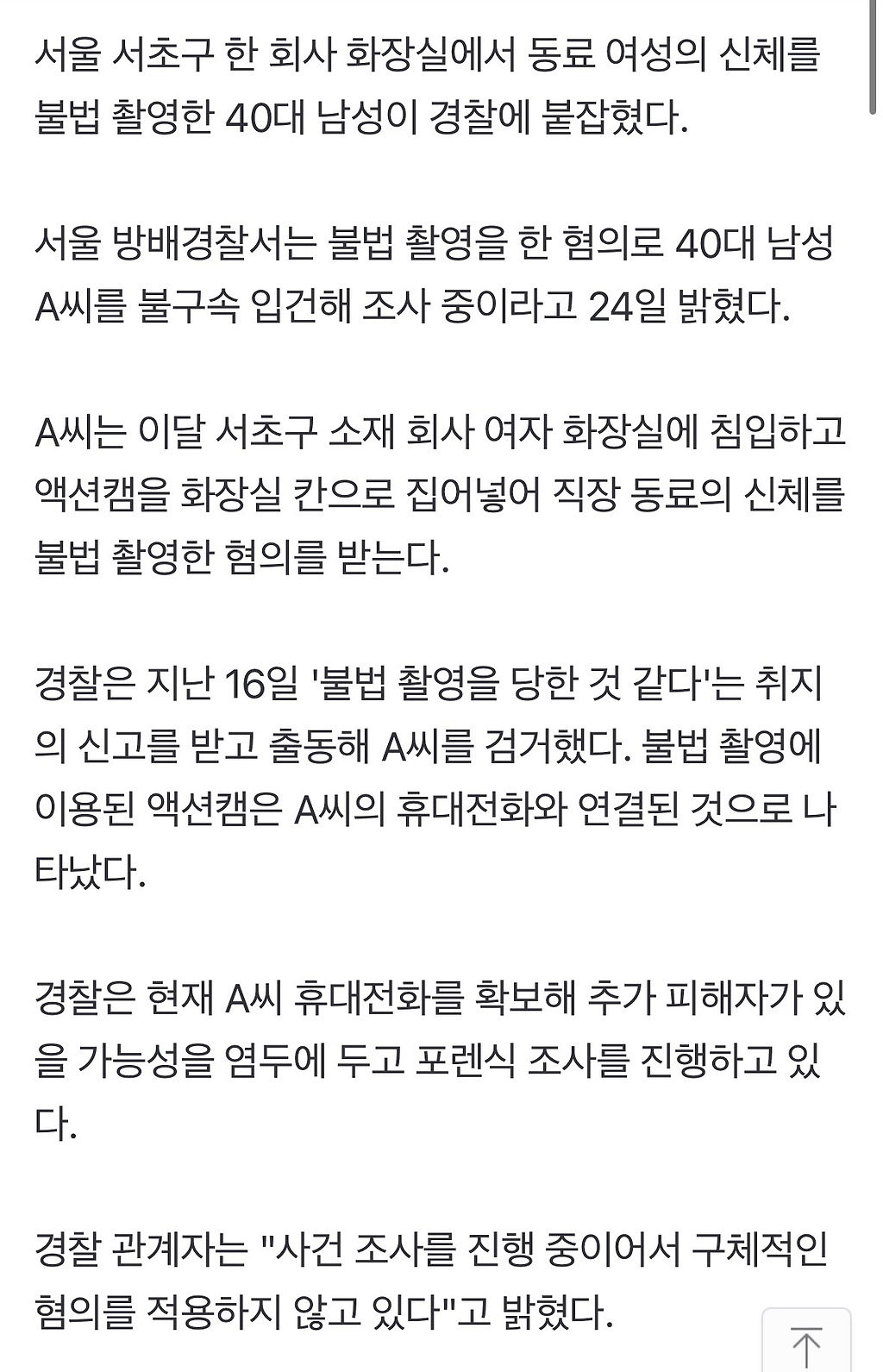 서울 서초구 한 회사 화장실에서 동료 여성의 신체를 불법 촬영한 40대 남성이 경찰에 붙잡혔다.

서울 방배경찰서는 불법 촬영을 한 혐의로 40대 남성 A씨를 불구속 입건해 조사 중이라고 24일 밝혔다.

A씨는 이달 서초구 소재 회사 여자 화장실에 침입하고 액션캠을 화장실 칸으로 집어넣어 직장 동료의 신체를 불법 촬영한 혐의를 받는다.

경찰은 지난 16일 '불법 촬영을 당한 것 같다'는 취지의 신고를 받고 출동해 A씨를 검거했다. 불법 촬영에 이용된 액션캠은 A씨의 휴대전화와 연결된 것으로 나타났다.

경찰은 현재 A씨 휴대전화를 확보해 추가 피해자가 있을 가능성을 염두에 두고 포렌식 조사를 진행하고 있다.

경찰 관계자는 "사건 조사를 진행 중이어서 구체적인 혐의를 적용하지 않고 있다"고 밝혔다.